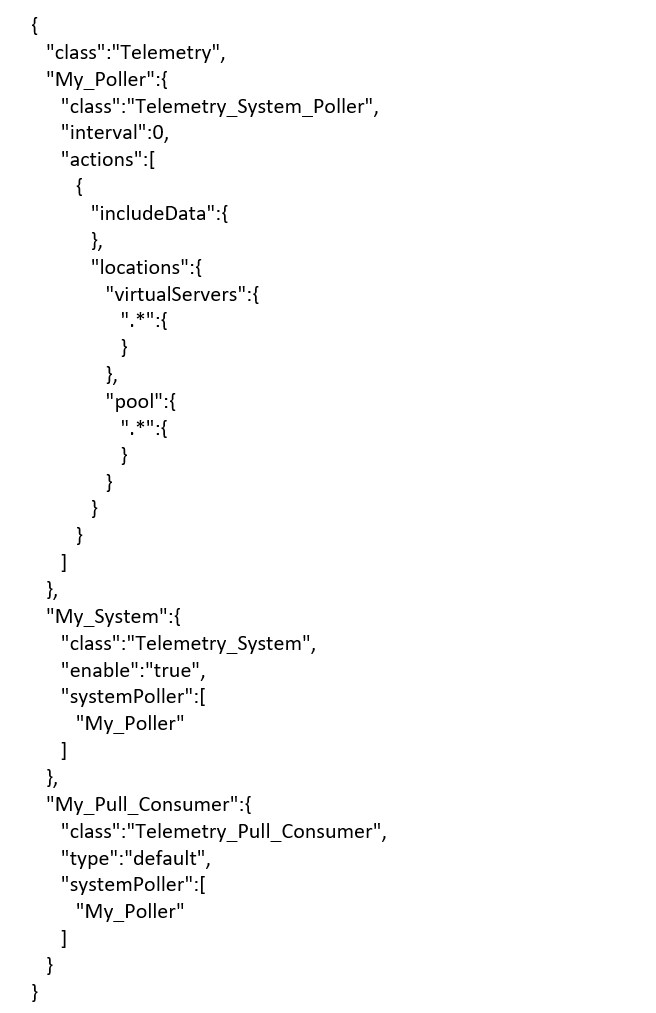 {
  "class":"Telemetry",
  "My_Poller":{
    "class":"Telemetry_System_Poller",
    "interval":0,
    "actions":[
      {
        "includeData":{
        },
        "locations":{
          "virtualServers":{
            ".*":{
            }
          },
          "pool":{
            ".*":{
            }
          }
        }
      }
    ]
  },
  "My_System":{
    "class":"Telemetry_System",
    "enable":"true",
    "systemPoller":[
      "My_Poller"
    ]
  },
  "My_Pull_Consumer":{
    "class":"Telemetry_Pull_Consumer",
    "type":"default",
    "systemPoller":[
      "My_Poller"
    ]
  }
}